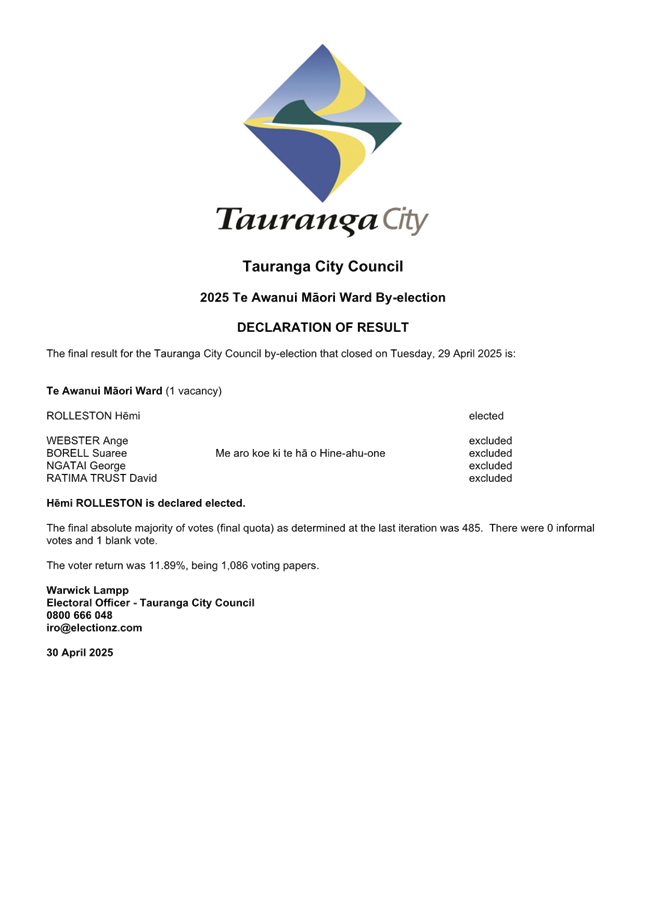 Tauranga City

Tauranga City Council

2025 Te Awanui Māori Ward By-election

DECLARATION OF RESULT

The final result for the Tauranga City Council by-election that closed on Tuesday, 29 April 2025 is:

Te Awanui Māori Ward (1 vacancy)

| | | |
|---|---|---|
| ROLLESTON Hēmi | | elected |
| WEBSTER Ange | | excluded |
| BORELL Suaree | Me aro koe ki te hā o Hine-ahu-one | excluded |
| NGATAI George | | excluded |
| RATIMA TRUST David | | excluded |

Hēmi ROLLESTON is declared elected.

The final absolute majority of votes (final quota) as determined at the last iteration was 485. There were 0 informal votes and 1 blank vote.

The voter return was 11.89%, being 1,086 voting papers.

Warwick Lampp
Electoral Officer - Tauranga City Council
0800 666 048
iro@electionz.com

30 April 2025